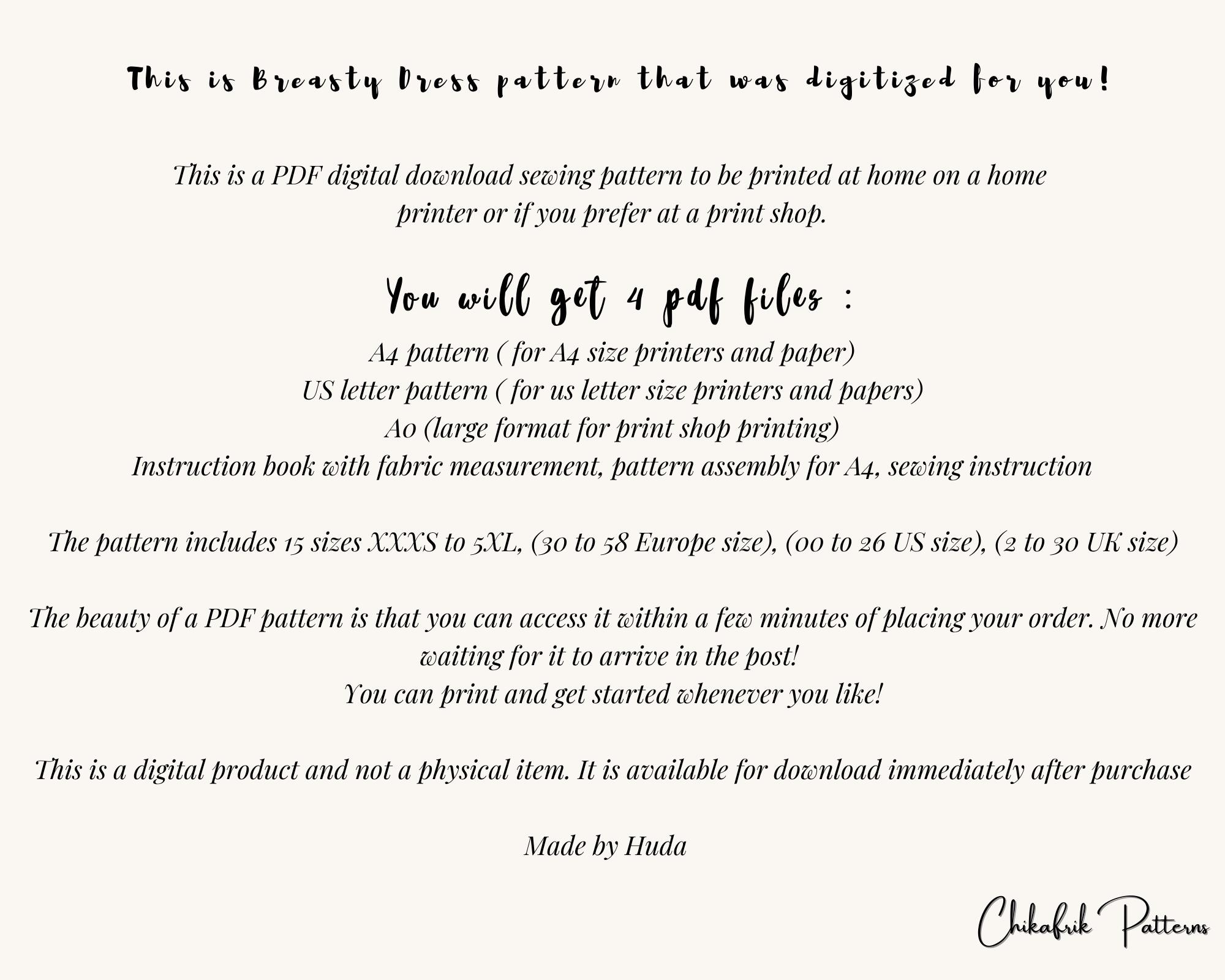 This is Breasty Dress pattern that was digitized for you!

This is a PDF digital download sewing pattern to be printed at home on a home printer or if you prefer at a print shop.

You will get 4 pdf files :

A4 pattern ( for A4 size printers and paper)
US letter pattern ( for us letter size printers and papers)
A0 (large format for print shop printing)
Instruction book with fabric measurement, pattern assembly for A4, sewing instruction

The pattern includes 15 sizes XXXS to 5XL, (30 to 58 Europe size), (00 to 26 US size), (2 to 30 UK size)

The beauty of a PDF pattern is that you can access it within a few minutes of placing your order. No more waiting for it to arrive in the post!
You can print and get started whenever you like!

This is a digital product and not a physical item. It is available for download immediately after purchase

Made by Huda

Chikafrik Patterns